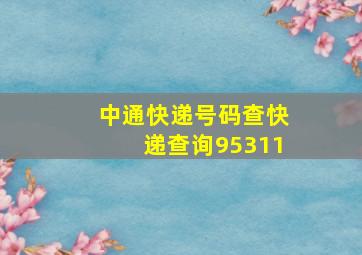 中通快递号码查快递查询95311